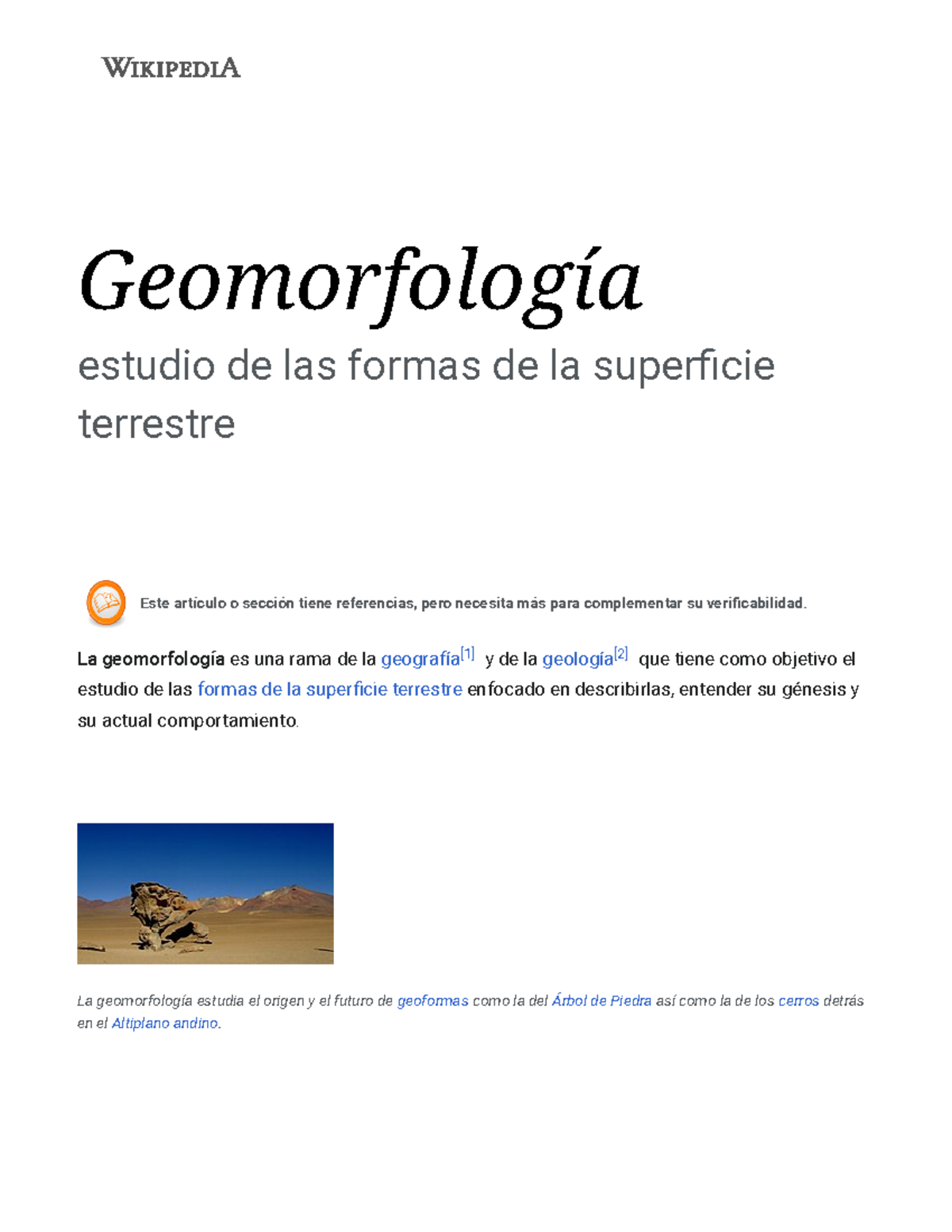 WIKIPEDIA

Geomorfología

estudio de las formas de la superficie terrestre

Este artículo o sección tiene referencias, pero necesita más para complementar su verificabilidad.

La geomorfología es una rama de la geografía[1] y de la geología[2] que tiene como objetivo el estudio de las formas de la superficie terrestre enfocado en describirlas, entender su génesis y su actual comportamiento.

La geomorfología estudia el origen y el futuro de geoformas como la del Árbol de Piedra así como la de los cerros detrás en el Altiplano andino.